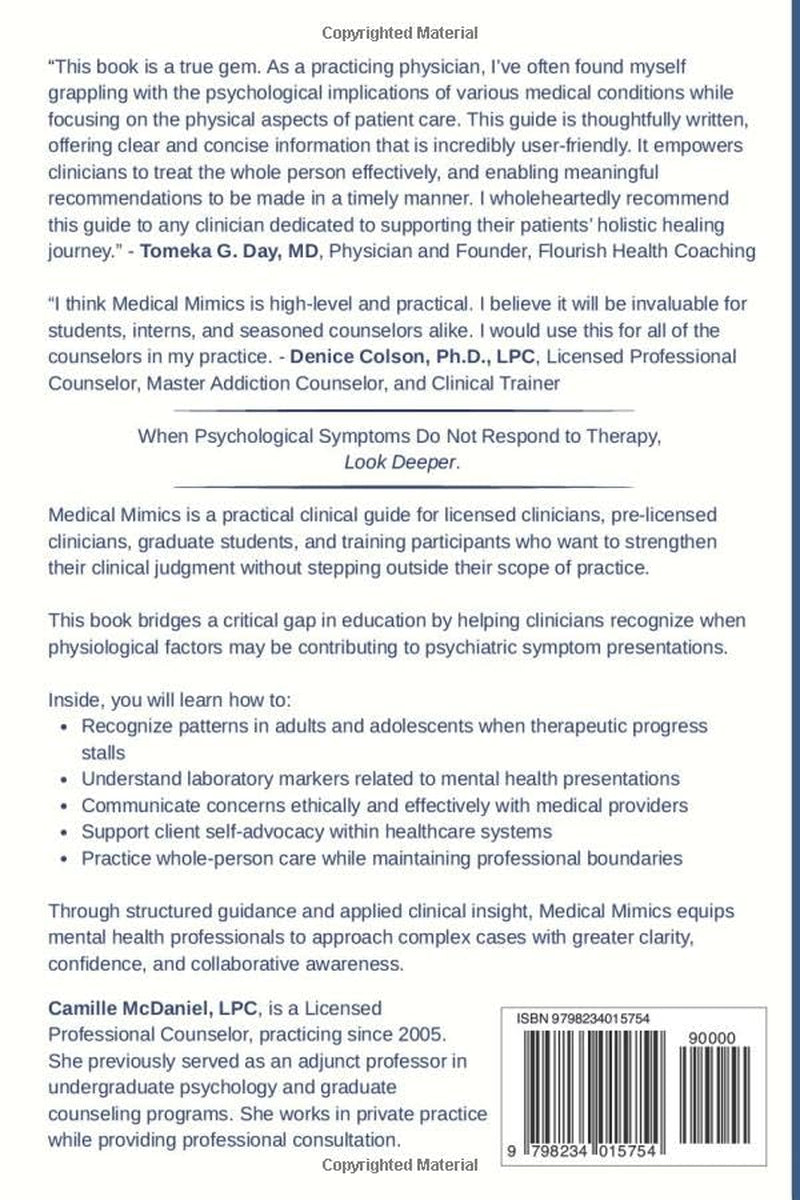 Copyrighted Material

"This book is a true gem. As a practicing physician, I've often found myself grappling with the psychological implications of various medical conditions while focusing on the physical aspects of patient care. This guide is thoughtfully written, offering clear and concise information that is incredibly user-friendly. It empowers clinicians to treat the whole person effectively, and enabling meaningful recommendations to be made in a timely manner. I wholeheartedly recommend this guide to any clinician dedicated to supporting their patients' holistic healing journey." - Tomeka G. Day, MD, Physician and Founder, Flourish Health Coaching

"I think Medical Mimics is high-level and practical. I believe it will be invaluable for students, interns, and seasoned counselors alike. I would use this for all of the counselors in my practice. - Denice Colson, Ph.D., LPC, Licensed Professional Counselor, Master Addiction Counselor, and Clinical Trainer

When Psychological Symptoms Do Not Respond to Therapy, Look Deeper.

Medical Mimics is a practical clinical guide for licensed clinicians, pre-licensed clinicians, graduate students, and training participants who want to strengthen their clinical judgment without stepping outside their scope of practice.

This book bridges a critical gap in education by helping clinicians recognize when physiological factors may be contributing to psychiatric symptom presentations.

Inside, you will learn how to:
• Recognize patterns in adults and adolescents when therapeutic progress stalls
• Understand laboratory markers related to mental health presentations
• Communicate concerns ethically and effectively with medical providers
• Support client self-advocacy within healthcare systems
• Practice whole-person care while maintaining professional boundaries

Through structured guidance and applied clinical insight, Medical Mimics equips mental health professionals to approach complex cases with greater clarity, confidence, and collaborative awareness.

Camille McDaniel, LPC, is a Licensed Professional Counselor, practicing since 2005. She previously served as an adjunct professor in undergraduate psychology and graduate counseling programs. She works in private practice while providing professional consultation.

ISBN 9798234015754
90000
9 798234 015754

Copyrighted Material